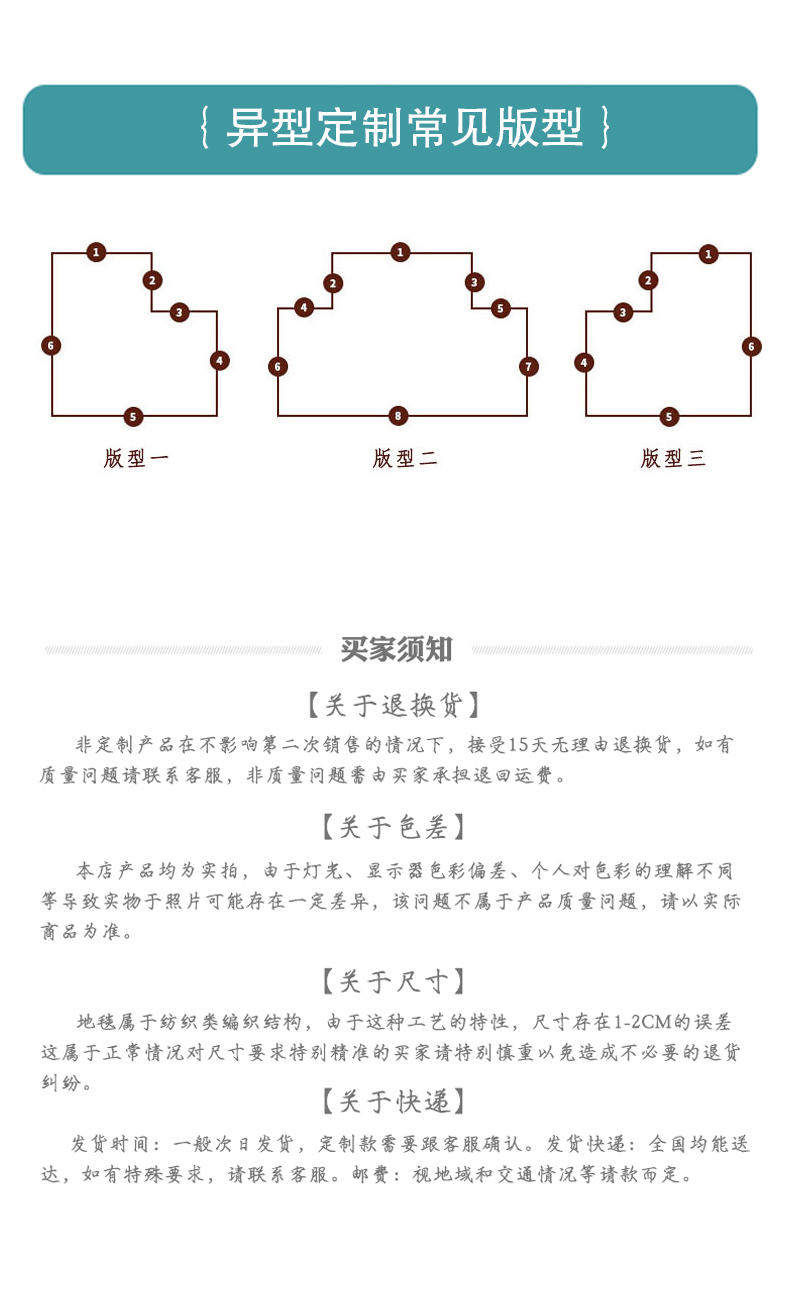 { 异型定制常见版型 }

1
2
3
4
5
6

版型一

1
2
3
4
5
6
7
8

版型二

1
2
3
4
5
6

版型三

买家须知

【关于退换货】

非定制产品在不影响第二次销售的情况下，接受15天无理由退换货，如有质量问题请联系客服，非质量问题需由买家承担退回运费。

【关于色差】

本店产品均为实拍，由于灯光、显示器色彩偏差、个人对色彩的理解不同等导致实物于照片可能存在一定差异，该问题不属于产品质量问题，请以实际商品为准。

【关于尺寸】

地毯属于纺织类编织结构，由于这种工艺的特性，尺寸存在1-2CM的误差这属于正常情况对尺寸要求特别精准的买家请特别慎重以免造成不必要的退货纠纷。

【关于快递】

发货时间：一般次日发货，定制款需要跟客服确认。发货快递：全国均能送达，如有特殊要求，请联系客服。邮费：视地域和交通情况等请款而定。